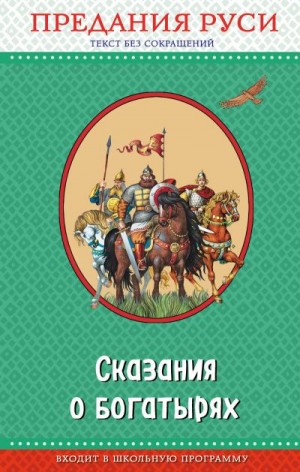 ПРЕДАНИЯ РУСИ
ТЕКСТ БЕЗ СОКРАЩЕНИЙ

Сказания о богатырях

ВХОДИТ В ШКОЛЬНУЮ ПРОГРАММУ